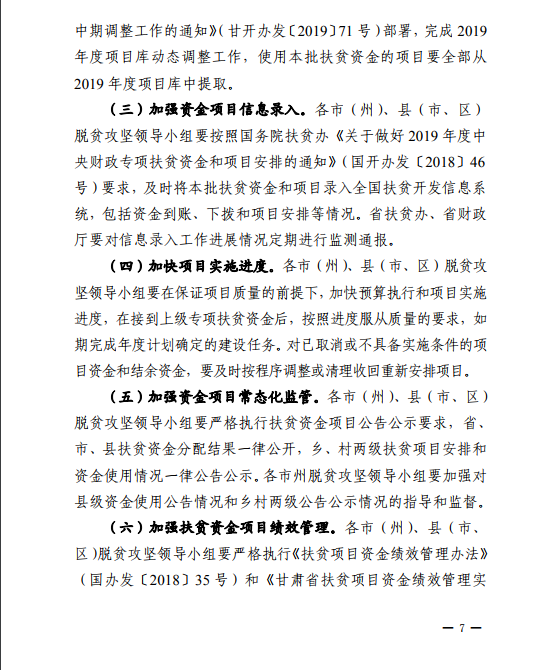 中期调整工作的通知》（甘开办发〔2019〕71号）部署，完成2019年度项目库动态调整工作，使用本批扶贫资金的项目要全部从2019年度项目库中提取。

（三）加强资金项目信息录入。各市（州）、县（市、区）脱贫攻坚领导小组要按照国务院扶贫办《关于做好2019年度中央财政专项扶贫资金和项目安排的通知》（国开办发〔2018〕46号）要求，及时将本批扶贫资金和项目录入全国扶贫开发信息系统，包括资金到账、下拨和项目安排等情况。省扶贫办、省财政厅要对信息录入工作进展情况定期进行监测通报。

（四）加快项目实施进度。各市（州）、县（市、区）脱贫攻坚领导小组要在保证项目质量的前提下，加快预算执行和项目实施进度，在接到上级专项扶贫资金后，按照进度服从质量的要求，如期完成年度计划确定的建设任务。对已取消或不具备实施条件的项目资金和结余资金，要及时按程序调整或清理收回重新安排项目。

（五）加强资金项目常态化监管。各市（州）、县（市、区）脱贫攻坚领导小组要严格执行扶贫资金项目公告公示要求，省、市、县扶贫资金分配结果一律公开，乡、村两级扶贫项目安排和资金使用情况一律公告公示。各市州脱贫攻坚领导小组要加强对县级资金使用公告情况和乡村两级公告公示情况的指导和监督。

（六）加强扶贫资金项目绩效管理。各市（州）、县（市、区）脱贫攻坚领导小组要严格执行《扶贫项目资金绩效管理办法》（国办发〔2018〕35号）和《甘肃省扶贫项目资金绩效管理实

— 7 —